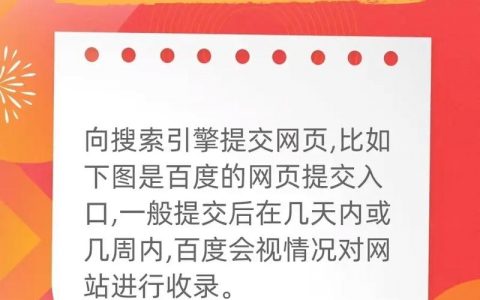 向搜索引擎提交网页,比如下图是百度的网页提交入口,一般提交后在几天内或几周内,百度会视情况对网站进行收录。